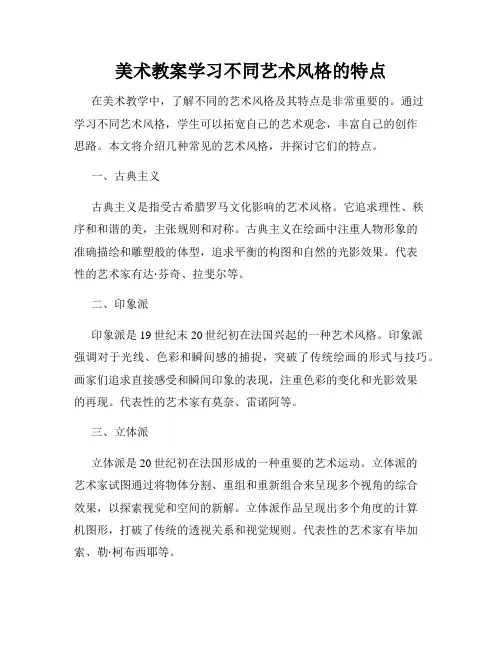 美术教案学习不同艺术风格的特点

在美术教学中，了解不同的艺术风格及其特点是非常重要的。通过学习不同艺术风格，学生可以拓宽自己的艺术观念，丰富自己的创作思路。本文将介绍几种常见的艺术风格，并探讨它们的特点。

一、古典主义

古典主义是指受古希腊罗马文化影响的艺术风格。它追求理性、秩序和和谐的美，主张规则和对称。古典主义在绘画中注重人物形象的准确描绘和雕塑般的体型，追求平衡的构图和自然的光影效果。代表性的艺术家有达·芬奇、拉斐尔等。

二、印象派

印象派是19世纪末20世纪初在法国兴起的一种艺术风格。印象派强调对于光线、色彩和瞬间感的捕捉，突破了传统绘画的形式与技巧。画家们追求直接感受和瞬间印象的表现，注重色彩的变化和光影效果的再现。代表性的艺术家有莫奈、雷诺阿等。

三、立体派

立体派是20世纪初在法国形成的一种重要的艺术运动。立体派的艺术家试图通过将物体分割、重组和重新组合来呈现多个视角的综合效果，以探索视觉和空间的新解。立体派作品呈现出多个角度的计算机图形，打破了传统的透视关系和视觉规则。代表性的艺术家有毕加索、勒·柯布西耶等。